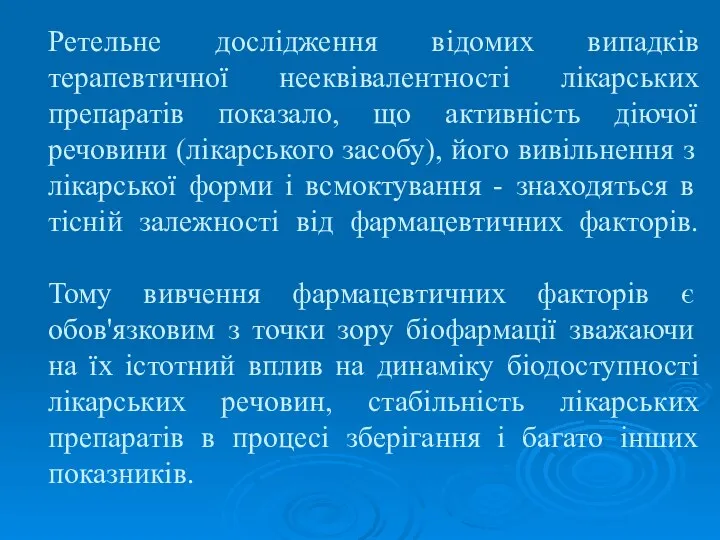 Ретельне дослідження відомих випадків терапевтичної нееквівалентності лікарських препаратів показало, що активність діючої речовини (лікарського засобу), його вивільнення з лікарської форми і всмоктування - знаходяться в тісній залежності від фармацевтичних факторів.

Тому вивчення фармацевтичних факторів є обов'язковим з точки зору біофармації зважаючи на їх істотний вплив на динаміку біодоступності лікарських речовин, стабільність лікарських препаратів в процесі зберігання і багато інших показників.